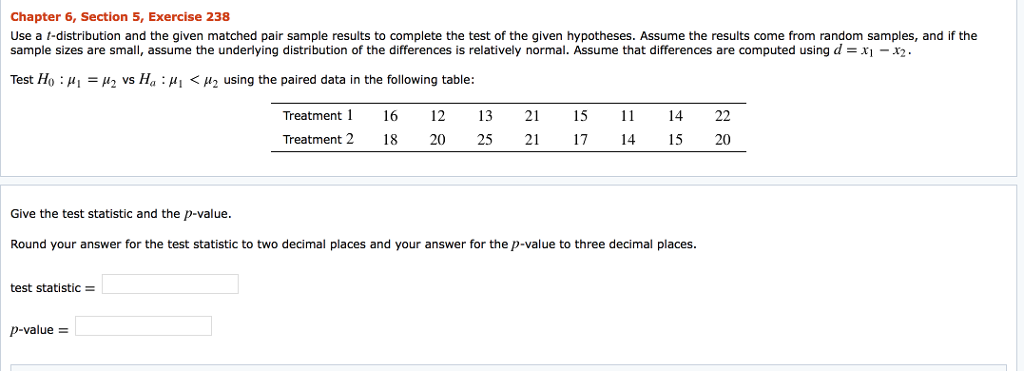 Chapter 6, Section 5, Exercise 238

Use a $t$-distribution and the given matched pair sample results to complete the test of the given hypotheses. Assume the results come from random samples, and if the sample sizes are small, assume the underlying distribution of the differences is relatively normal. Assume that differences are computed using $d = x_1 - x_2$.

Test $H_0 : \mu_1 = \mu_2$ vs $H_a : \mu_1 < \mu_2$ using the paired data in the following table:

| Treatment 1 | 16 | 12 | 13 | 21 | 15 | 11 | 14 | 22 |
|---|---|---|---|---|---|---|---|---|
| Treatment 2 | 18 | 20 | 25 | 21 | 17 | 14 | 15 | 20 |

Give the test statistic and the $p$-value.

Round your answer for the test statistic to two decimal places and your answer for the $p$-value to three decimal places.

test statistic =

$p$-value =